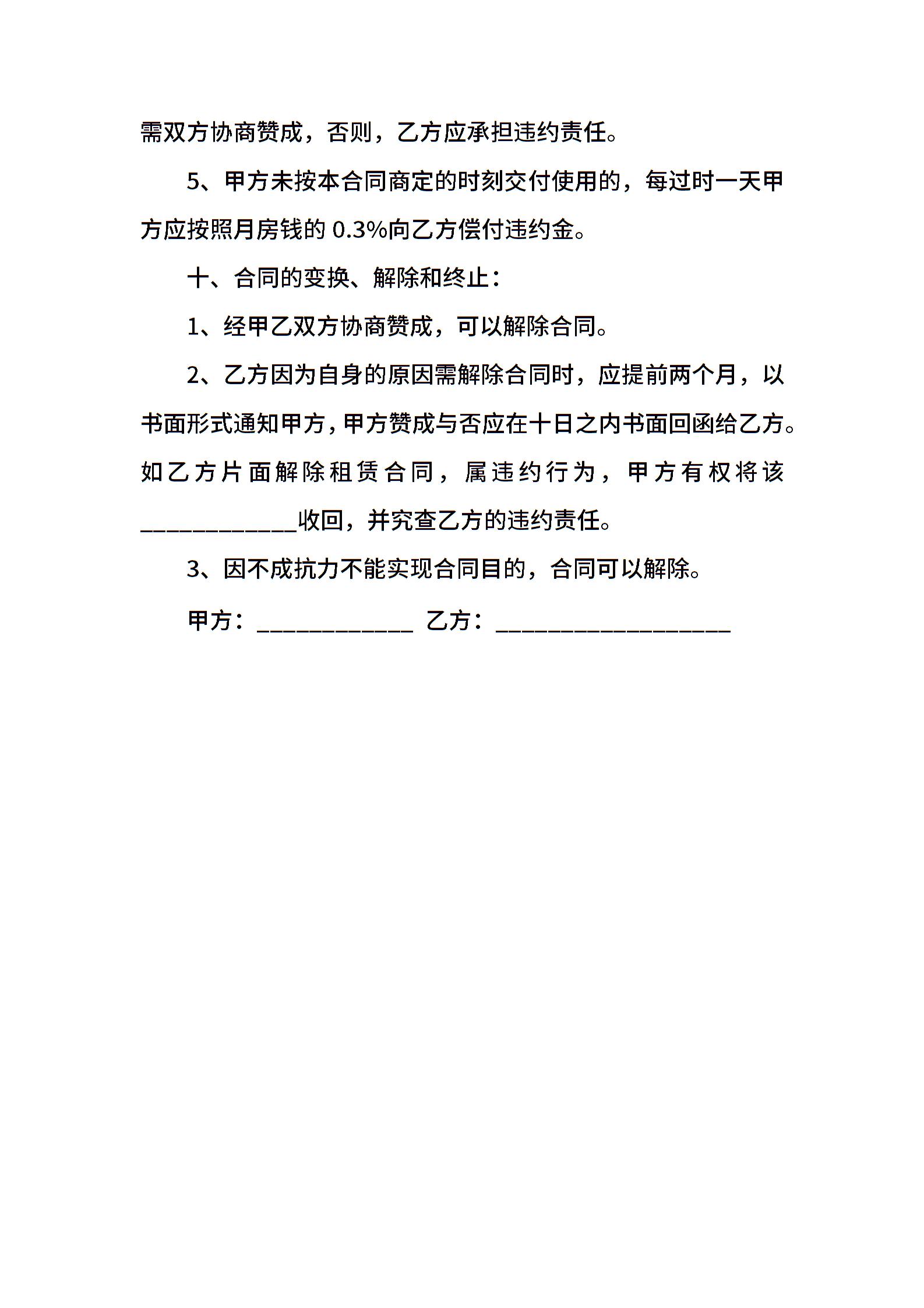 需双方协商赞成，否则，乙方应承担违约责任。

5、甲方未按本合同商定的时刻交付使用的，每过时一天甲方应按照月房钱的 0.3%向乙方偿付违约金。

十、合同的变换、解除和终止：

1、经甲乙双方协商赞成，可以解除合同。

2、乙方因为自身的原因需解除合同时，应提前两个月，以书面形式通知甲方，甲方赞成与否应在十日之内书面回函给乙方。如乙方片面解除租赁合同，属违约行为，甲方有权将该____________收回，并究查乙方的违约责任。

3、因不成抗力不能实现合同目的，合同可以解除。

甲方：____________ 乙方：__________________